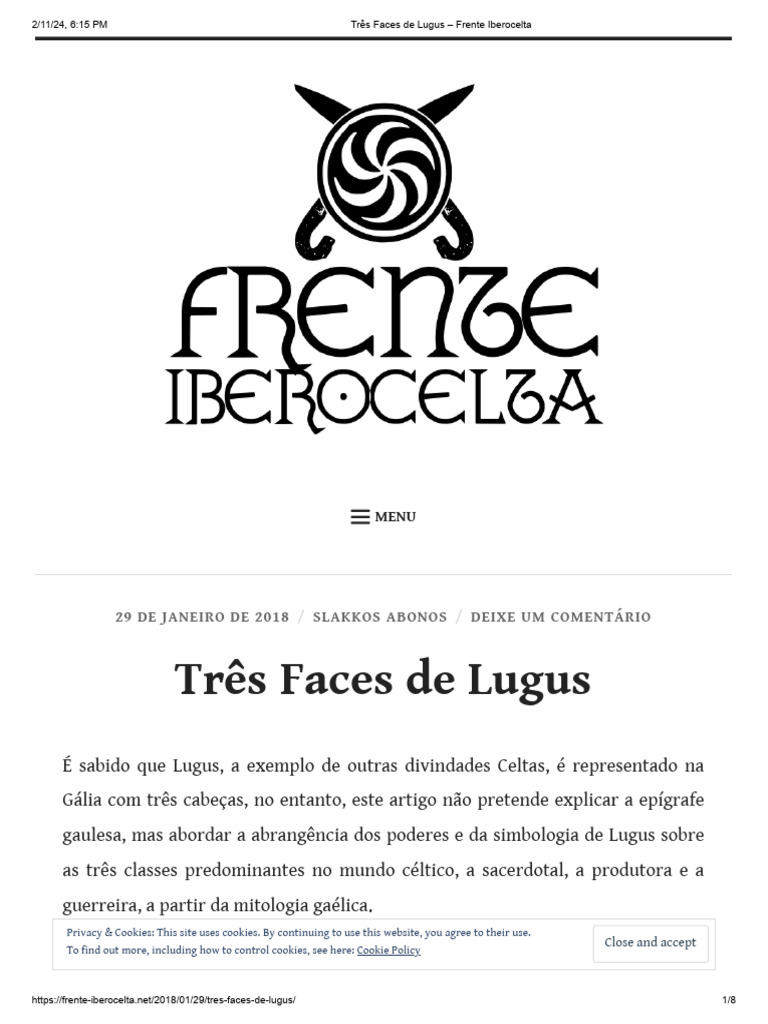 2/11/24, 6:15 PM

Três Faces de Lugus – Frente Iberocelta

FRENTE IBEROCELTA

MENU

29 DE JANEIRO DE 2018 / SLAKKOS ABONOS / DEIXE UM COMENTÁRIO

Três Faces de Lugus

É sabido que Lugus, a exemplo de outras divindades Celtas, é representado na Gália com três cabeças, no entanto, este artigo não pretende explicar a epígrafe gaulesa, mas abordar a abrangência dos poderes e da simbologia de Lugus sobre as três classes predominantes no mundo céltico, a sacerdotal, a produtora e a guerreira, a partir da mitologia gaélica.

Privacy & Cookies: This site uses cookies. By continuing to use this website, you agree to their use.
To find out more, including how to control cookies, see here: Cookie Policy

Close and accept

https://frente-iberocelta.net/2018/01/29/tres-faces-de-lugus/

1/8